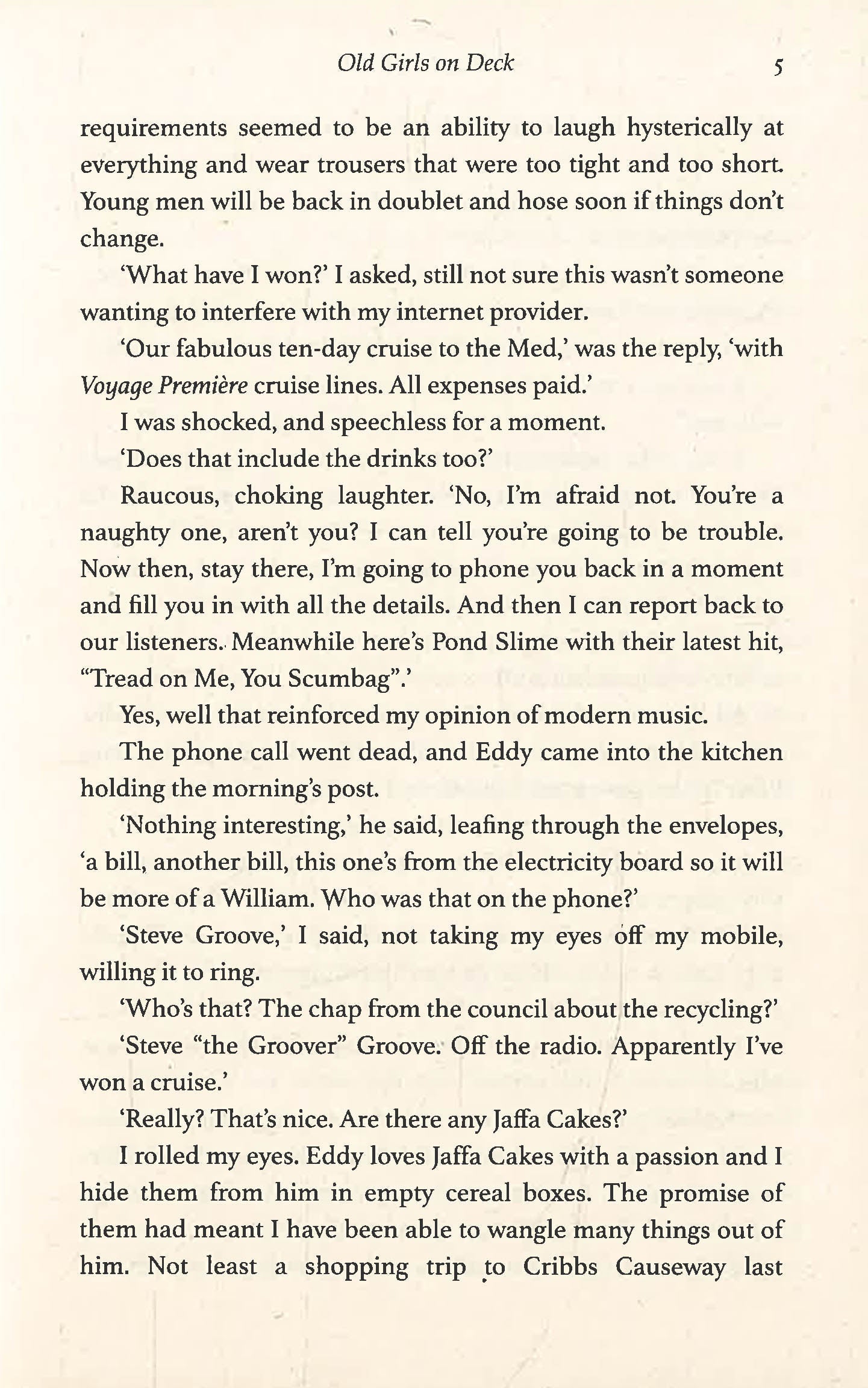 Old Girls on Deck 5

requirements seemed to be an ability to laugh hysterically at everything and wear trousers that were too tight and too short. Young men will be back in doublet and hose soon if things don't change.

'What have I won?' I asked, still not sure this wasn't someone wanting to interfere with my internet provider.

'Our fabulous ten-day cruise to the Med,' was the reply, 'with Voyage Première cruise lines. All expenses paid.'

I was shocked, and speechless for a moment.

'Does that include the drinks too?'

Raucous, choking laughter. 'No, I'm afraid not. You're a naughty one, aren't you? I can tell you're going to be trouble. Now then, stay there, I'm going to phone you back in a moment and fill you in with all the details. And then I can report back to our listeners. Meanwhile here's Pond Slime with their latest hit, "Tread on Me, You Scumbag".'

Yes, well that reinforced my opinion of modern music.

The phone call went dead, and Eddy came into the kitchen holding the morning's post.

'Nothing interesting,' he said, leafing through the envelopes, 'a bill, another bill, this one's from the electricity board so it will be more of a William. Who was that on the phone?'

'Steve Groove,' I said, not taking my eyes off my mobile, willing it to ring.

'Who's that? The chap from the council about the recycling?'

'Steve "the Groover" Groove. Off the radio. Apparently I've won a cruise.'

'Really? That's nice. Are there any Jaffa Cakes?'

I rolled my eyes. Eddy loves Jaffa Cakes with a passion and I hide them from him in empty cereal boxes. The promise of them had meant I have been able to wangle many things out of him. Not least a shopping trip to Cribbs Causeway last